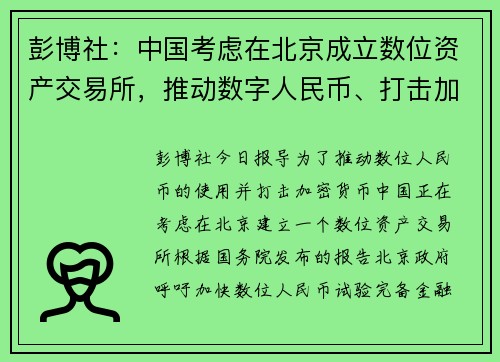 彭博社：中国考虑在北京成立数位资产交易所，推动数字人民币、打击加

彭博社今日报导为了推动数位人民币的使用并打击加密货币中国正在考虑在北京建立一个数位资产交易所根据国务院发布的报告北京政府呼吁加快数位人民币试验完备金融